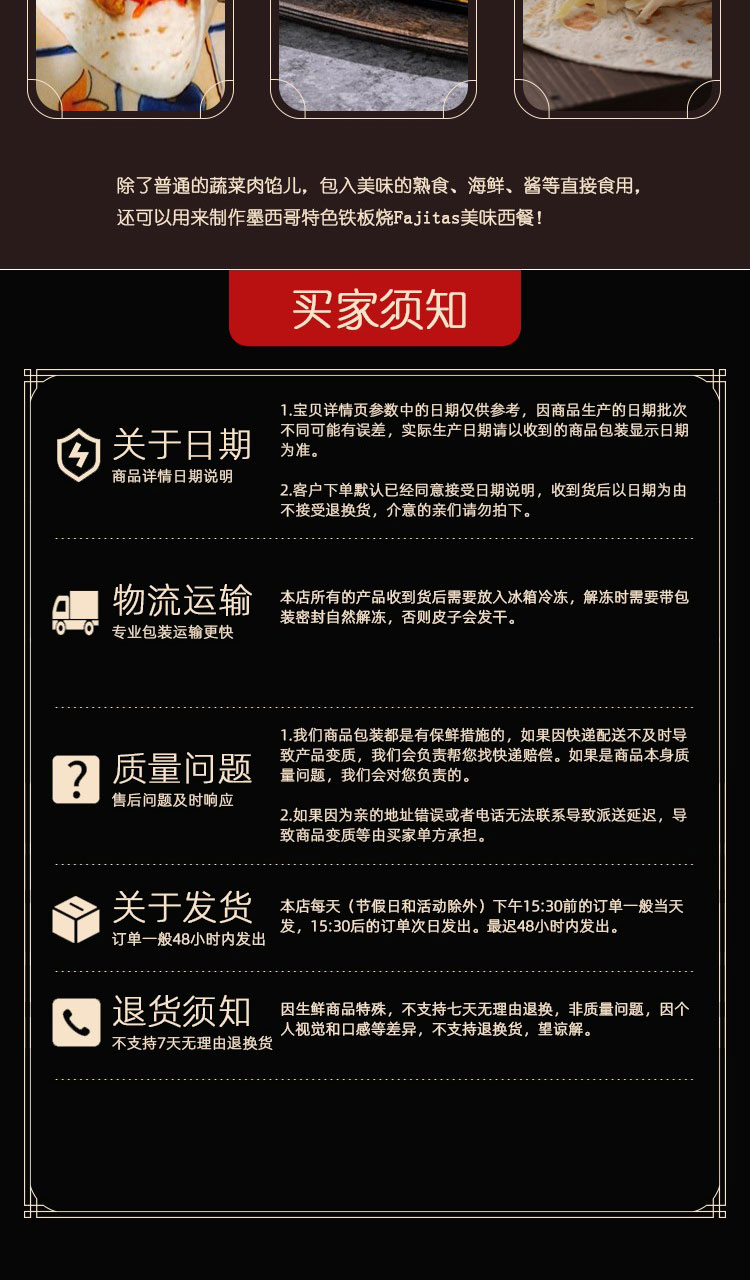 除了普通的蔬菜肉馅儿，包入美味的熟食、海鲜、酱等直接食用，还可以用来制作墨西哥特色铁板烧Fajitas美味西餐！

买家须知

关于日期
商品详情日期说明

1.宝贝详情页参数中的日期仅供参考，因商品生产的日期批次不同可能有误差，实际生产日期请以收到的商品包装显示日期为准。

2.客户下单默认已经同意接受日期说明，收到货后以日期为由不接受退换货，介意的亲们请勿拍下。

物流运输
专业包装运输更快

本店所有的产品收到货后需要放入冰箱冷冻，解冻时需要带包装密封自然解冻，否则皮子会发干。

质量问题
售后问题及时响应

1.我们商品包装都是有保鲜措施的，如果因快递配送不及时导致产品变质，我们会负责帮您找快递赔偿。如果是商品本身质量问题，我们会对您负责的。

2.如果因为亲的地址错误或者电话无法联系导致派送延迟，导致商品变质等由买家单方承担。

关于发货
订单一般48小时内发出

本店每天（节假日和活动除外）下午15:30前的订单一般当天发，15:30后的订单次日发出。最迟48小时内发出。

退货须知
不支持7天无理由退换货

因生鲜商品特殊，不支持七天无理由退换，非质量问题，因个人视觉和口感等差异，不支持退换货，望谅解。